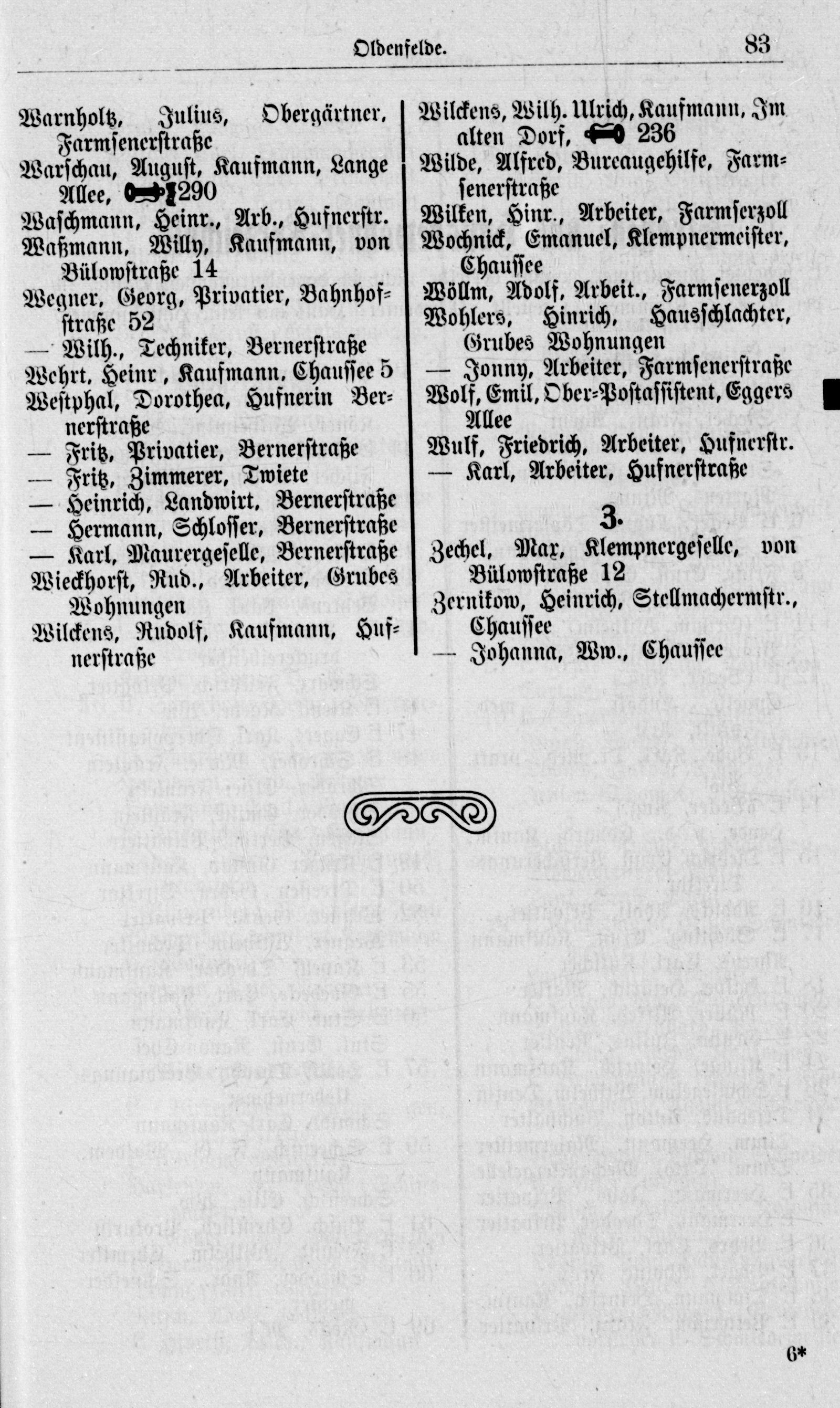 Oldenfelde. 83

Warnholtz, Julius, Obergärtner, Farmsenerstraße
Warschau, August, Kaufmann, Lange Allee, 290
Waschmann, Heinr., Arb., Hufnerstr.
Waßmann, Willy, Kaufmann, von Bülowstraße 14
Wegner, Georg, Privatier, Bahnhofstraße 52
— Wilh., Techniker, Bernerstraße
Wehrt, Heinr, Kaufmann, Chaussee 5
Westphal, Dorothea, Hufnerin Bernerstraße
— Fritz, Privatier, Bernerstraße
— Fritz, Zimmerer, Twiete
— Heinrich, Landwirt, Bernerstraße
— Hermann, Schlosser, Bernerstraße
— Karl, Maurergeselle, Bernerstraße
Wieckhorst, Rud., Arbeiter, Grubes Wohnungen
Wilckens, Rudolf, Kaufmann, Hufnerstraße

Wilckens, Wilh. Ulrich, Kaufmann, Im alten Dorf, 236
Wilde, Alfred, Bureaugehilfe, Farmsenerstraße
Wilken, Hinr., Arbeiter, Farmserzoll
Wochnick, Emanuel, Klempnermeister, Chaussee
Wöllm, Adolf, Arbeit., Farmsenerzoll
Wohlers, Hinrich, Hausschlachter, Grubes Wohnungen
— Jonny, Arbeiter, Farmsenerstraße
Wolf, Emil, Ober-Postassistent, Eggers Allee
Wulf, Friedrich, Arbeiter, Hufnerstr.
— Karl, Arbeiter, Hufnerstraße

Z.

Zechel, Max, Klempnergeselle, von Bülowstraße 12
Zernikow, Heinrich, Stellmachermstr., Chaussee
— Johanna, Ww., Chaussee

6*